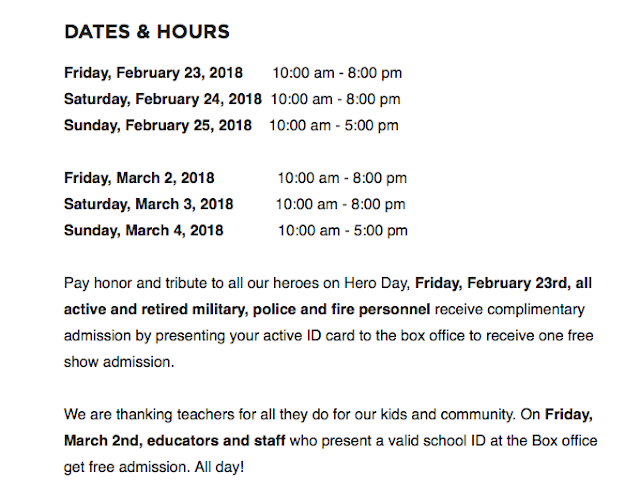 DATES & HOURS

Friday, February 23, 2018 10:00 am - 8:00 pm
Saturday, February 24, 2018 10:00 am - 8:00 pm
Sunday, February 25, 2018 10:00 am - 5:00 pm

Friday, March 2, 2018 10:00 am - 8:00 pm
Saturday, March 3, 2018 10:00 am - 8:00 pm
Sunday, March 4, 2018 10:00 am - 5:00 pm

Pay honor and tribute to all our heroes on Hero Day, Friday, February 23rd, all active and retired military, police and fire personnel receive complimentary admission by presenting your active ID card to the box office to receive one free show admission.

We are thanking teachers for all they do for our kids and community. On Friday, March 2nd, educators and staff who present a valid school ID at the Box office get free admission. All day!